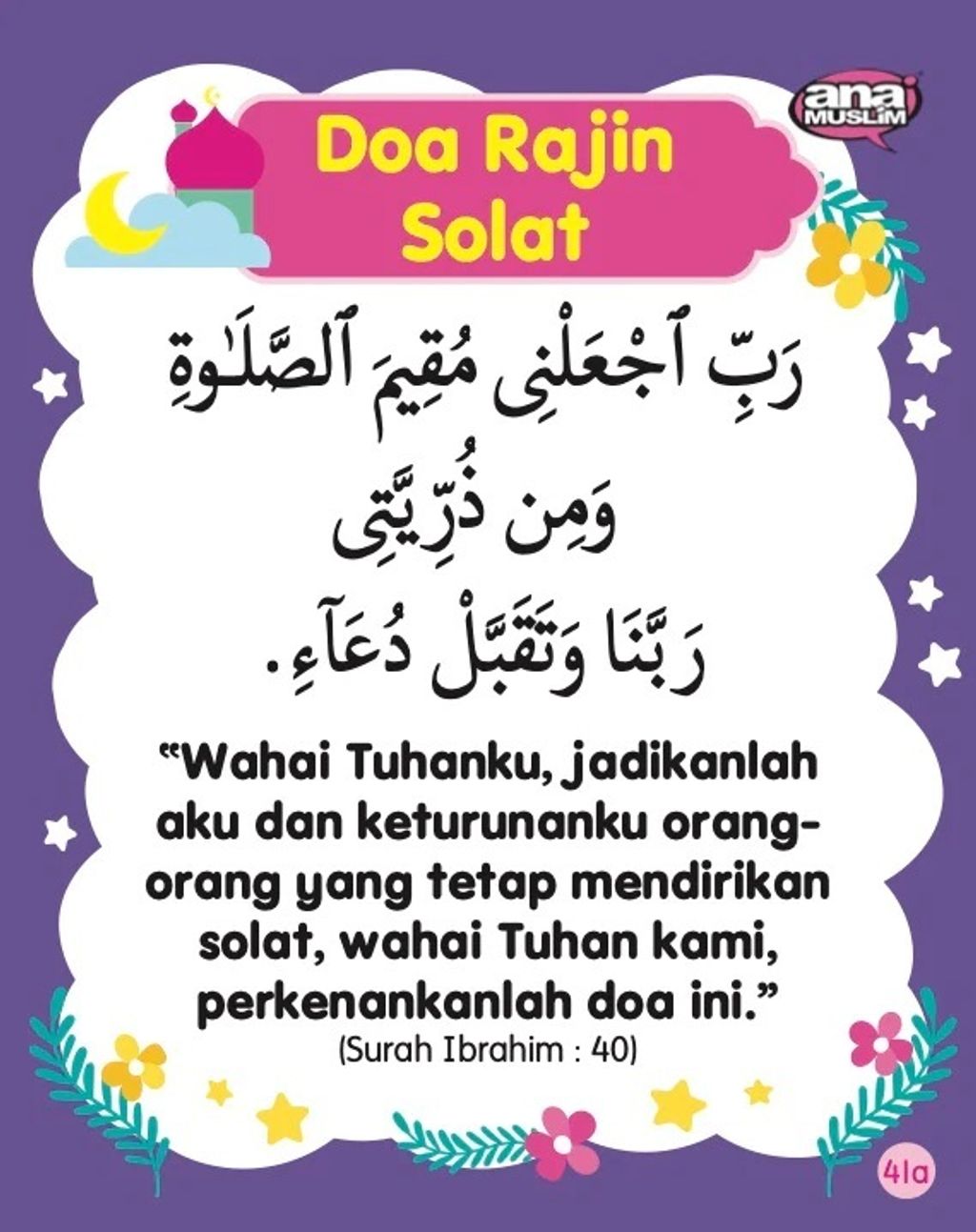 ana MUSLIM

Doa Rajin
Solat

رَبِّ ٱجْعَلْنِى مُقِيمَ ٱلصَّلَوٰةِ
وَمِن ذُرِّيَّتِى
رَبَّنَا وَتَقَبَّلْ دُعَآءِ.

"Wahai Tuhanku, jadikanlah aku dan keturunanku orang-orang yang tetap mendirikan solat, wahai Tuhan kami, perkenankanlah doa ini."
(Surah Ibrahim : 40)

41a